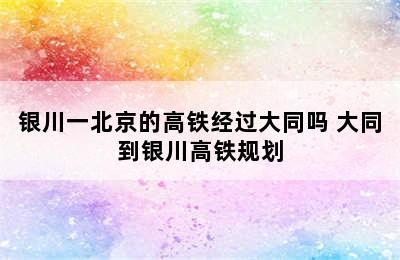 银川一北京的高铁经过大同吗 大同到银川高铁规划